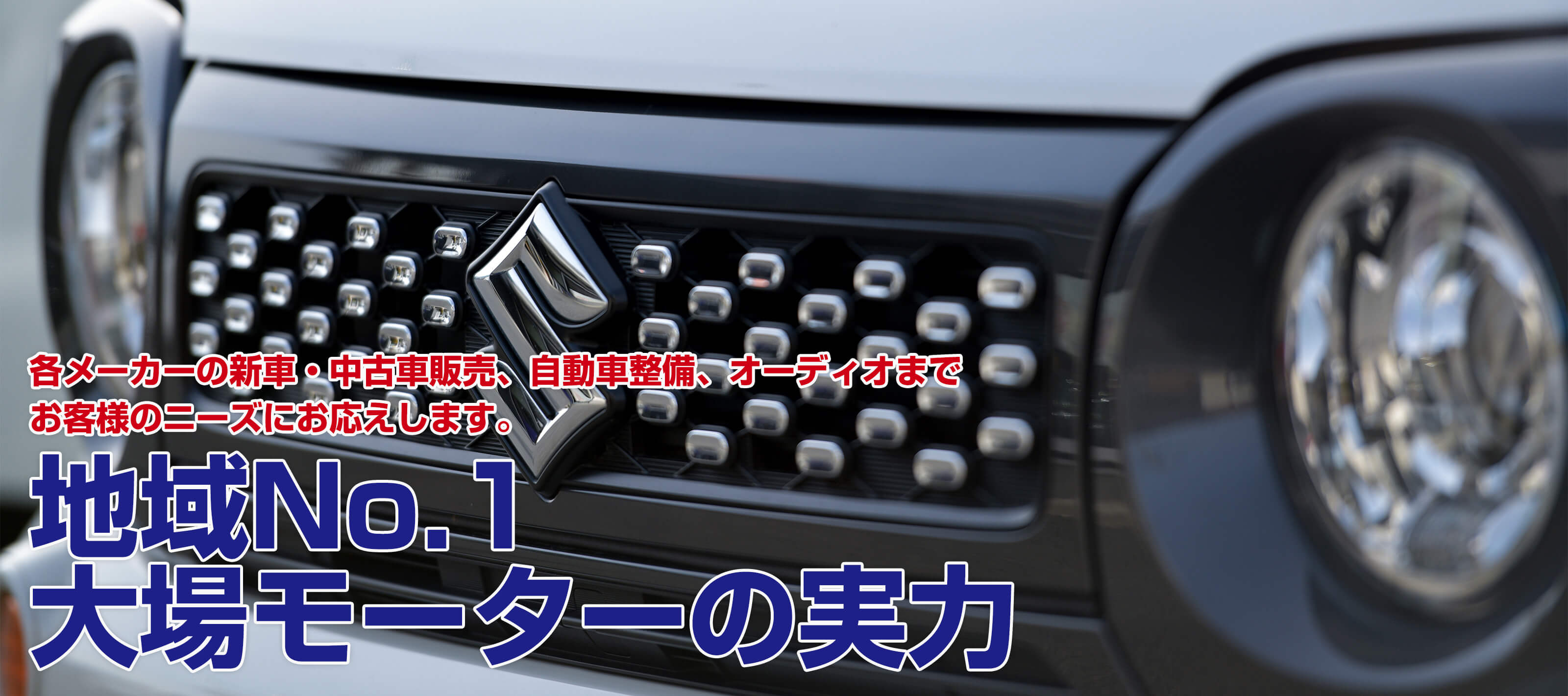 各メーカーの新車・中古車販売、自動車整備、オーディオまで
お客様のニーズにお応えします。

地域No.1
大場モーターの実力